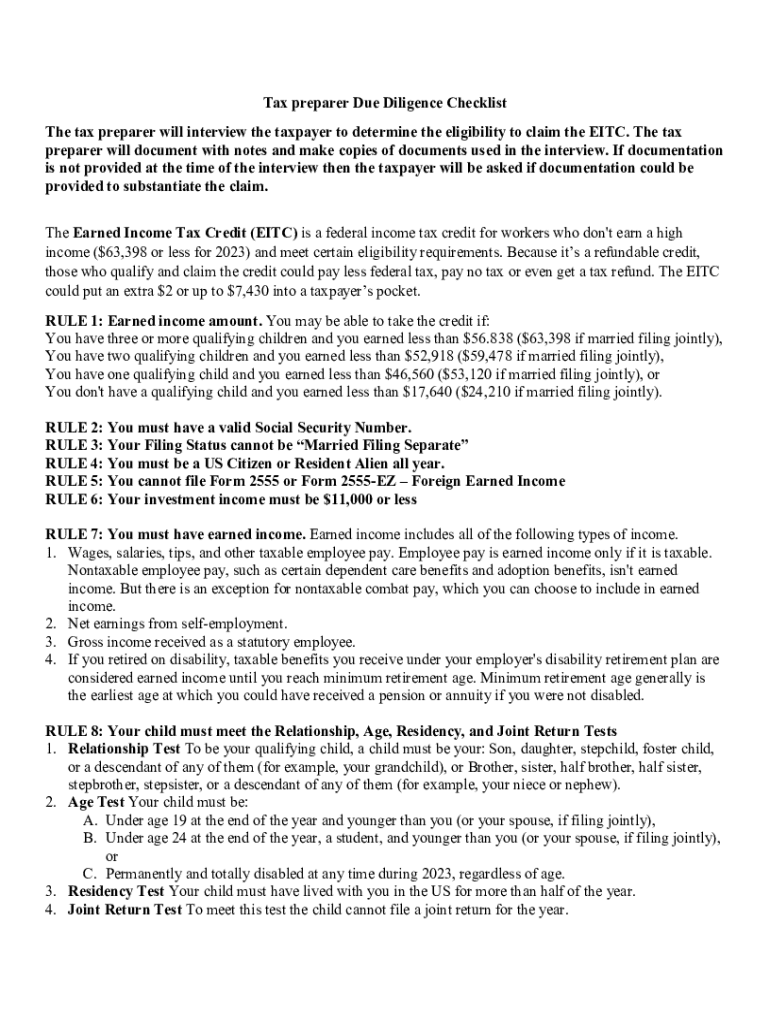 Tax preparer Due Diligence Checklist

The tax preparer will interview the taxpayer to determine the eligibility to claim the EITC. The tax preparer will document with notes and make copies of documents used in the interview. If documentation is not provided at the time of the interview then the taxpayer will be asked if documentation could be provided to substantiate the claim.

The Earned Income Tax Credit (EITC) is a federal income tax credit for workers who don't earn a high income ($63,398 or less for 2023) and meet certain eligibility requirements. Because it's a refundable credit, those who qualify and claim the credit could pay less federal tax, pay no tax or even get a tax refund. The EITC could put an extra $2 or up to $7,430 into a taxpayer's pocket.

RULE 1: Earned income amount. You may be able to take the credit if:
You have three or more qualifying children and you earned less than $56.838 ($63,398 if married filing jointly),
You have two qualifying children and you earned less than $52,918 ($59,478 if married filing jointly),
You have one qualifying child and you earned less than $46,560 ($53,120 if married filing jointly), or
You don't have a qualifying child and you earned less than $17,640 ($24,210 if married filing jointly).

RULE 2: You must have a valid Social Security Number.
RULE 3: Your Filing Status cannot be "Married Filing Separate"
RULE 4: You must be a US Citizen or Resident Alien all year.
RULE 5: You cannot file Form 2555 or Form 2555-EZ – Foreign Earned Income
RULE 6: Your investment income must be $11,000 or less

RULE 7: You must have earned income. Earned income includes all of the following types of income.
1. Wages, salaries, tips, and other taxable employee pay. Employee pay is earned income only if it is taxable. Nontaxable employee pay, such as certain dependent care benefits and adoption benefits, isn't earned income. But there is an exception for nontaxable combat pay, which you can choose to include in earned income.
2. Net earnings from self-employment.
3. Gross income received as a statutory employee.
4. If you retired on disability, taxable benefits you receive under your employer's disability retirement plan are considered earned income until you reach minimum retirement age. Minimum retirement age generally is the earliest age at which you could have received a pension or annuity if you were not disabled.

RULE 8: Your child must meet the Relationship, Age, Residency, and Joint Return Tests
1. Relationship Test To be your qualifying child, a child must be your: Son, daughter, stepchild, foster child, or a descendant of any of them (for example, your grandchild), or Brother, sister, half brother, half sister, stepbrother, stepsister, or a descendant of any of them (for example, your niece or nephew).
2. Age Test Your child must be:
A. Under age 19 at the end of the year and younger than you (or your spouse, if filing jointly),
B. Under age 24 at the end of the year, a student, and younger than you (or your spouse, if filing jointly), or
C. Permanently and totally disabled at any time during 2023, regardless of age.
3. Residency Test Your child must have lived with you in the US for more than half of the year.
4. Joint Return Test To meet this test the child cannot file a joint return for the year.